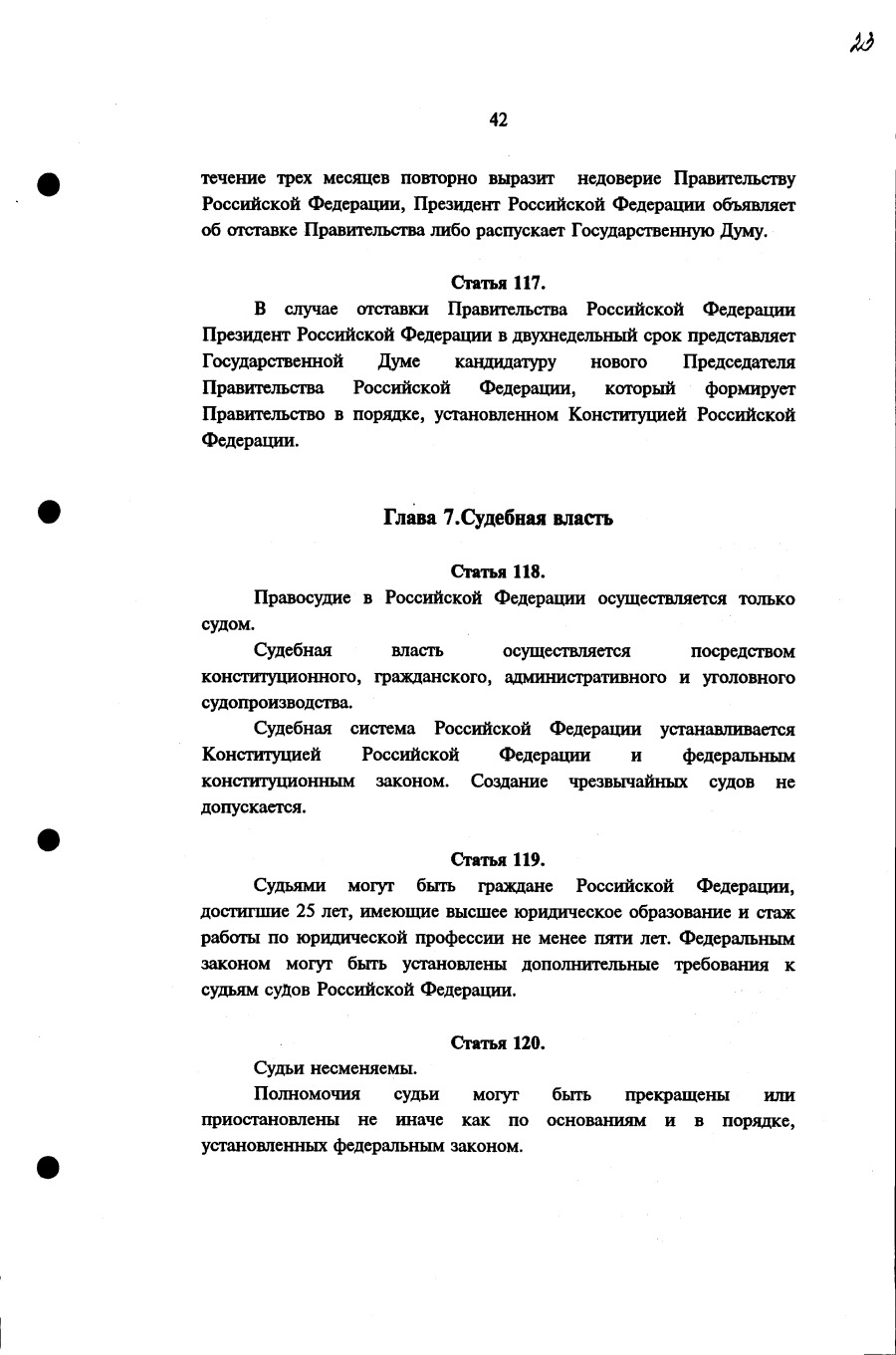 23

42

течение трех месяцев повторно выразит недоверие Правительству Российской Федерации, Президент Российской Федерации объявляет об отставке Правительства либо распускает Государственную Думу.

Статья 117.

В случае отставки Правительства Российской Федерации Президент Российской Федерации в двухнедельный срок представляет Государственной Думе кандидатуру нового Председателя Правительства Российской Федерации, который формирует Правительство в порядке, установленном Конституцией Российской Федерации.

Глава 7.Судебная власть

Статья 118.

Правосудие в Российской Федерации осуществляется только судом.

Судебная власть осуществляется посредством конституционного, гражданского, административного и уголовного судопроизводства.

Судебная система Российской Федерации устанавливается Конституцией Российской Федерации и федеральным конституционным законом. Создание чрезвычайных судов не допускается.

Статья 119.

Судьями могут быть граждане Российской Федерации, достигшие 25 лет, имеющие высшее юридическое образование и стаж работы по юридической профессии не менее пяти лет. Федеральным законом могут быть установлены дополнительные требования к судьям судов Российской Федерации.

Статья 120.

Судьи несменяемы.

Полномочия судьи могут быть прекращены или приостановлены не иначе как по основаниям и в порядке, установленных федеральным законом.